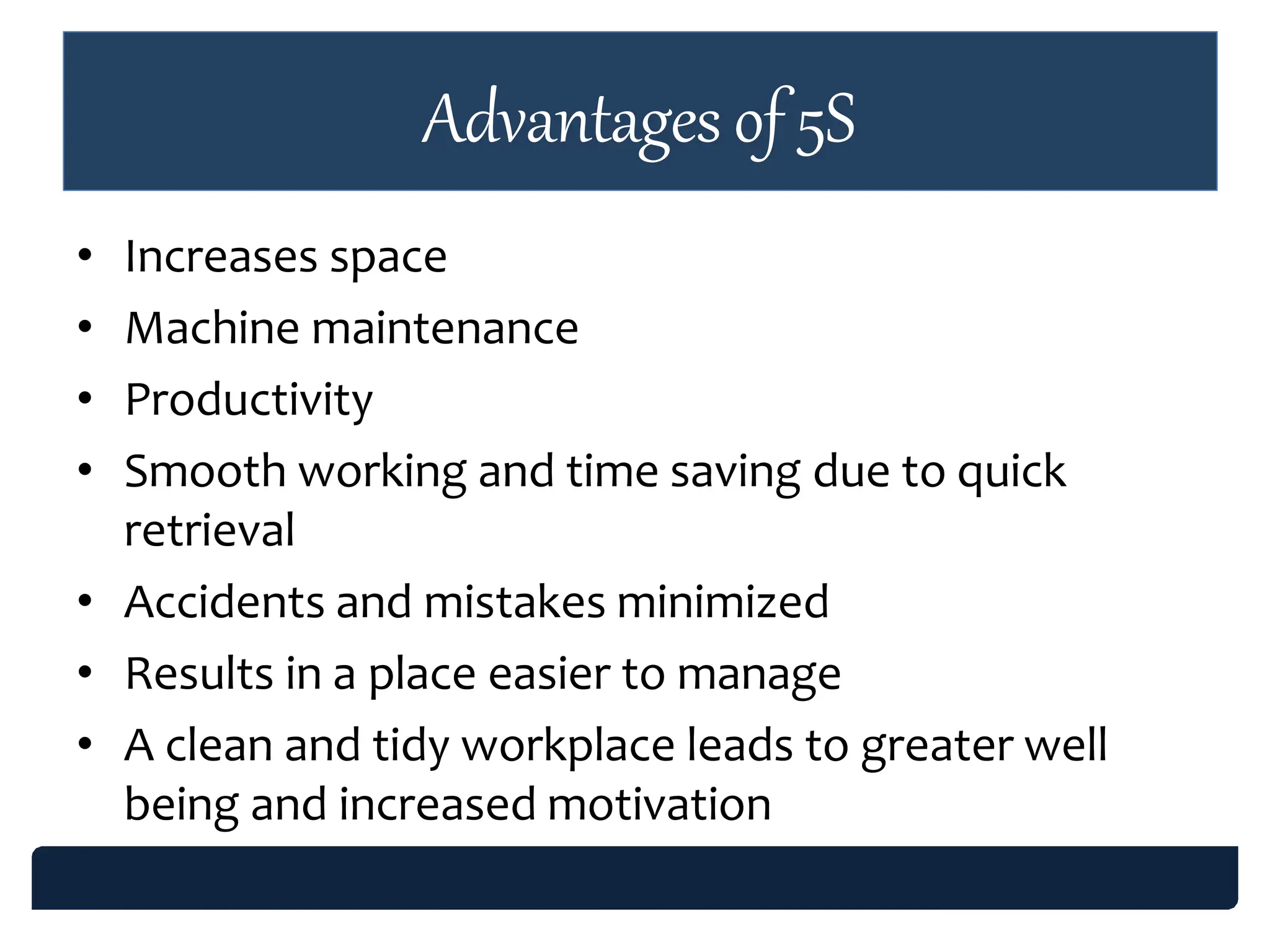 Advantages of 5S

• Increases space
• Machine maintenance
• Productivity
• Smooth working and time saving due to quick retrieval
• Accidents and mistakes minimized
• Results in a place easier to manage
• A clean and tidy workplace leads to greater well being and increased motivation